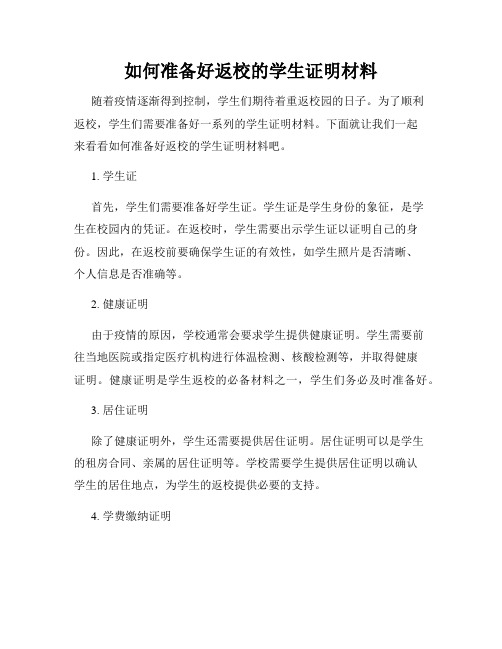 如何准备好返校的学生证明材料

随着疫情逐渐得到控制，学生们期待着重返校园的日子。为了顺利返校，学生们需要准备好一系列的学生证明材料。下面就让我们一起来看看如何准备好返校的学生证明材料吧。

1. 学生证

首先，学生们需要准备好学生证。学生证是学生身份的象征，是学生在校园内的凭证。在返校时，学生需要出示学生证以证明自己的身份。因此，在返校前要确保学生证的有效性，如学生照片是否清晰、个人信息是否准确等。

2. 健康证明

由于疫情的原因，学校通常会要求学生提供健康证明。学生需要前往当地医院或指定医疗机构进行体温检测、核酸检测等，并取得健康证明。健康证明是学生返校的必备材料之一，学生们务必及时准备好。

3. 居住证明

除了健康证明外，学生还需要提供居住证明。居住证明可以是学生的租房合同、亲属的居住证明等。学校需要学生提供居住证明以确认学生的居住地点，为学生的返校提供必要的支持。

4. 学费缴纳证明